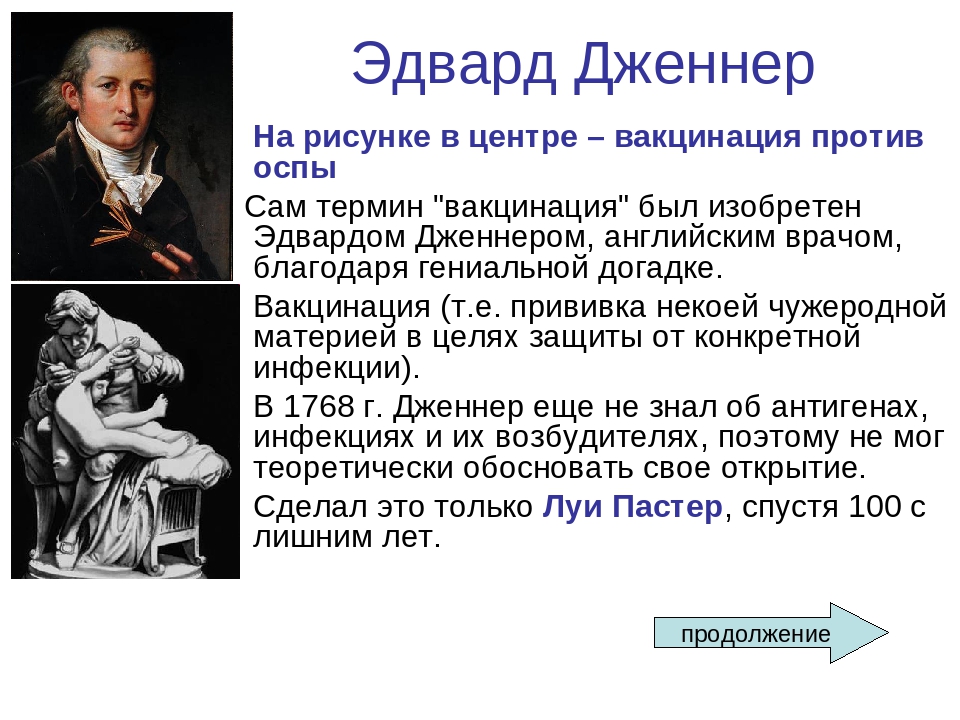 Эдвард Дженнер

На рисунке в центре – вакцинация против оспы

Сам термин "вакцинация" был изобретен Эдвардом Дженнером, английским врачом, благодаря гениальной догадке.

Вакцинация (т.е. прививка некоей чужеродной материей в целях защиты от конкретной инфекции).

В 1768 г. Дженнер еще не знал об антигенах, инфекциях и их возбудителях, поэтому не мог теоретически обосновать свое открытие.

Сделал это только Луи Пастер, спустя 100 с лишним лет.

продолжение